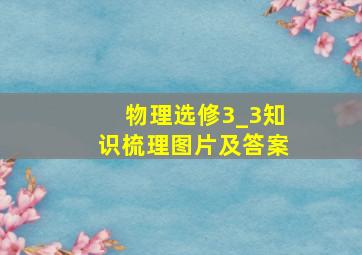 物理选修3_3知识梳理图片及答案